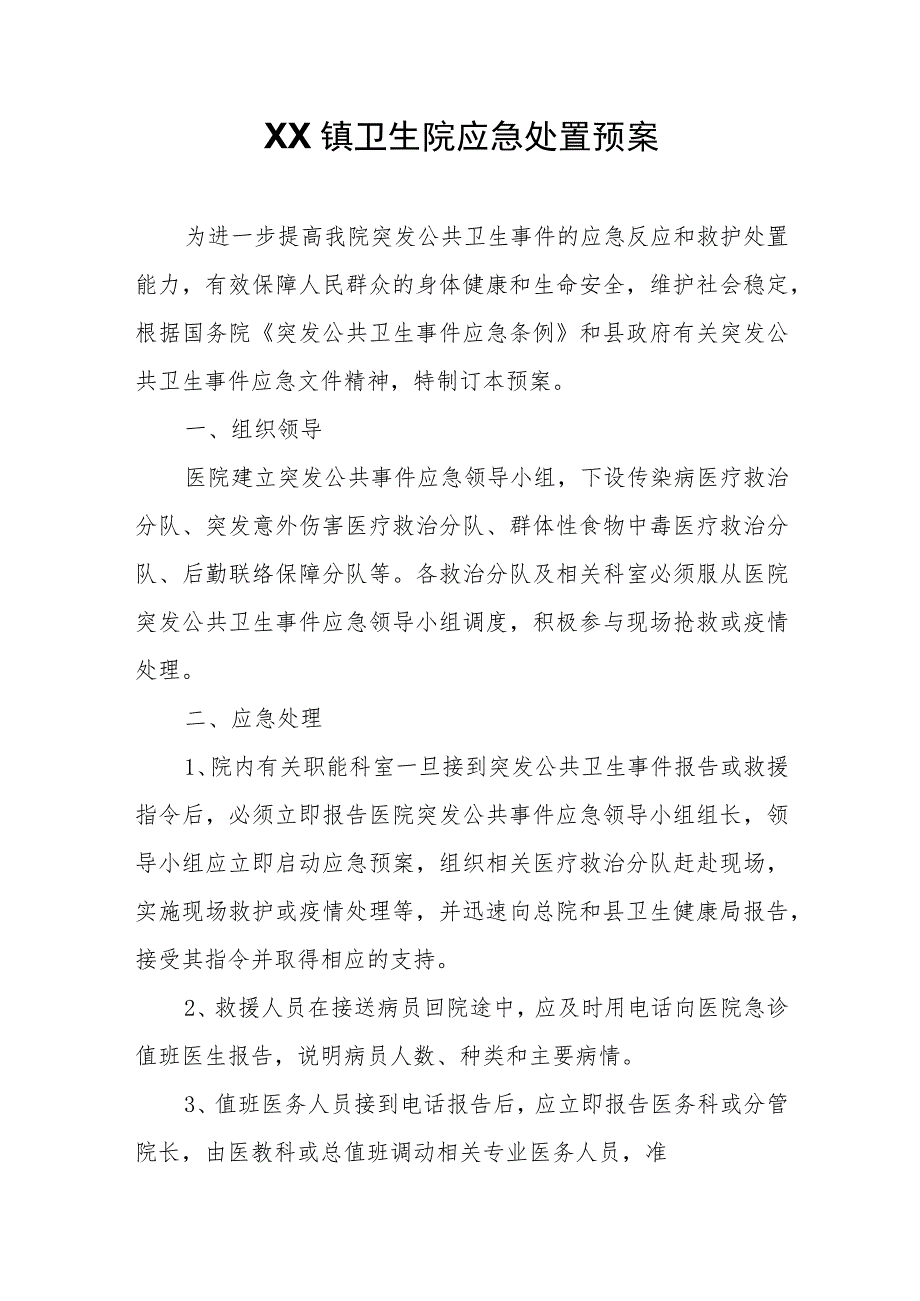 XX镇卫生院应急处置预案

为进一步提高我院突发公共卫生事件的应急反应和救护处置能力，有效保障人民群众的身体健康和生命安全，维护社会稳定，根据国务院《突发公共卫生事件应急条例》和县政府有关突发公共卫生事件应急文件精神，特制订本预案。

一、组织领导

医院建立突发公共事件应急领导小组，下设传染病医疗救治分队、突发意外伤害医疗救治分队、群体性食物中毒医疗救治分队、后勤联络保障分队等。各救治分队及相关科室必须服从医院突发公共卫生事件应急领导小组调度，积极参与现场抢救或疫情处理。

二、应急处理

1、院内有关职能科室一旦接到突发公共卫生事件报告或救援指令后，必须立即报告医院突发公共事件应急领导小组组长，领导小组应立即启动应急预案，组织相关医疗救治分队赶赴现场，实施现场救护或疫情处理等，并迅速向总院和县卫生健康局报告，接受其指令并取得相应的支持。

2、救援人员在接送病员回院途中，应及时用电话向医院急诊值班医生报告，说明病员人数、种类和主要病情。

3、值班医务人员接到电话报告后，应立即报告医务科或分管院长，由医教科或总值班调动相关专业医务人员，准